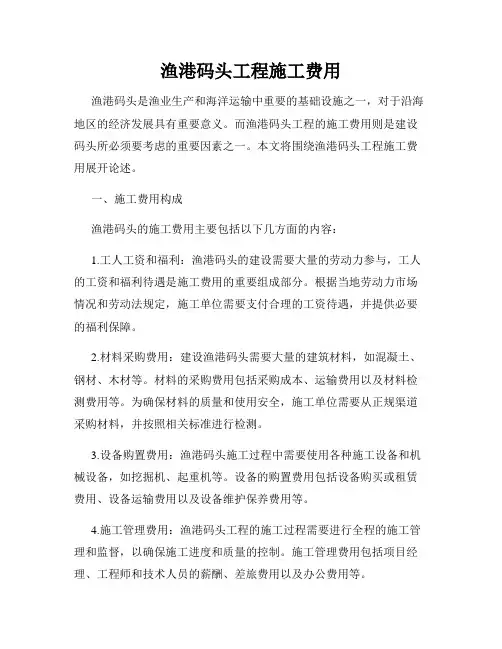 渔港码头工程施工费用

渔港码头是渔业生产和海洋运输中重要的基础设施之一，对于沿海地区的经济发展具有重要意义。而渔港码头工程的施工费用则是建设码头所必须要考虑的重要因素之一。本文将围绕渔港码头工程施工费用展开论述。

一、施工费用构成

渔港码头的施工费用主要包括以下几方面的内容：

1.工人工资和福利：渔港码头的建设需要大量的劳动力参与，工人的工资和福利待遇是施工费用的重要组成部分。根据当地劳动力市场情况和劳动法规定，施工单位需要支付合理的工资待遇，并提供必要的福利保障。

2.材料采购费用：建设渔港码头需要大量的建筑材料，如混凝土、钢材、木材等。材料的采购费用包括采购成本、运输费用以及材料检测费用等。为确保材料的质量和使用安全，施工单位需要从正规渠道采购材料，并按照相关标准进行检测。

3.设备购置费用：渔港码头施工过程中需要使用各种施工设备和机械设备，如挖掘机、起重机等。设备的购置费用包括设备购买或租赁费用、设备运输费用以及设备维护保养费用等。

4.施工管理费用：渔港码头工程的施工过程需要进行全程的施工管理和监督，以确保施工进度和质量的控制。施工管理费用包括项目经理、工程师和技术人员的薪酬、差旅费用以及办公费用等。